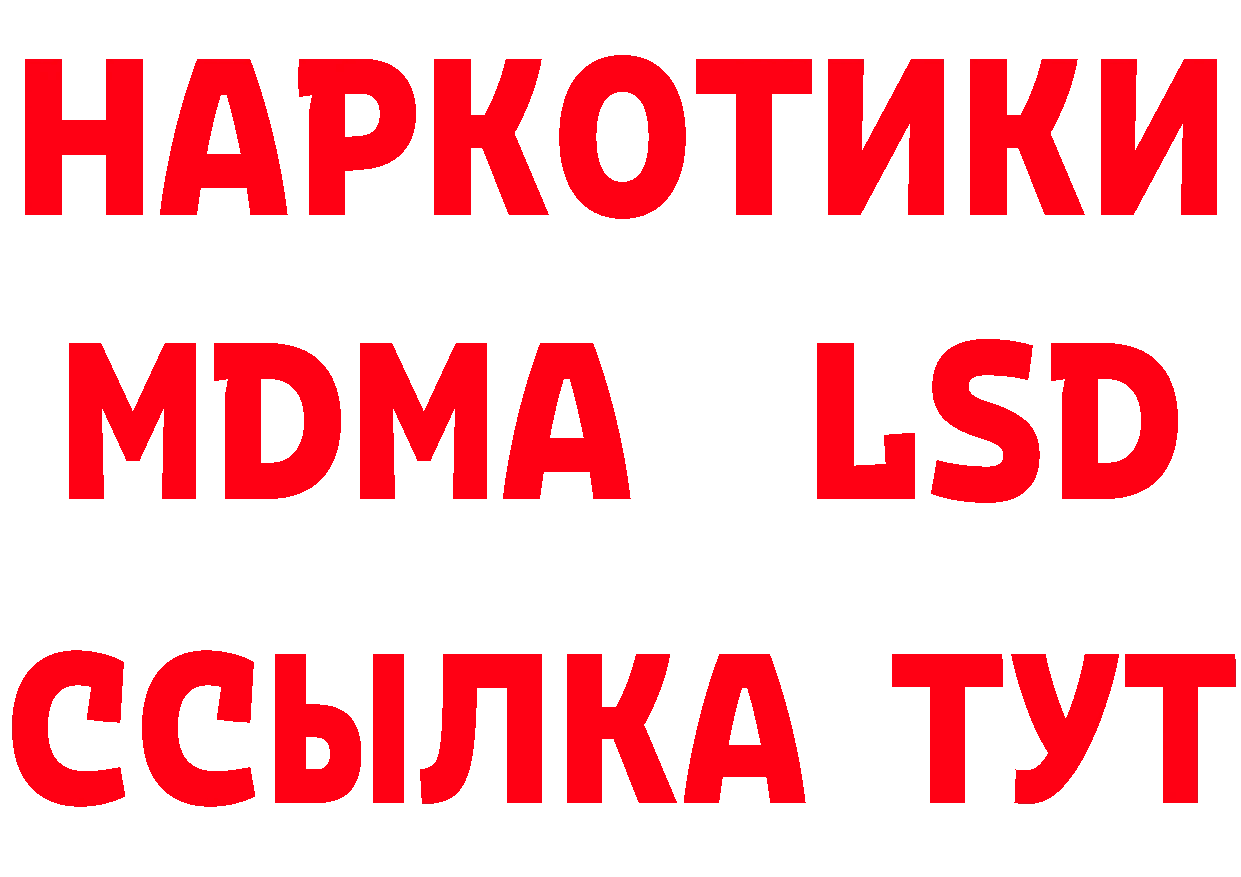 НАРКОТИКИ
MDMA LSD
ССЫЛКА ТУТ